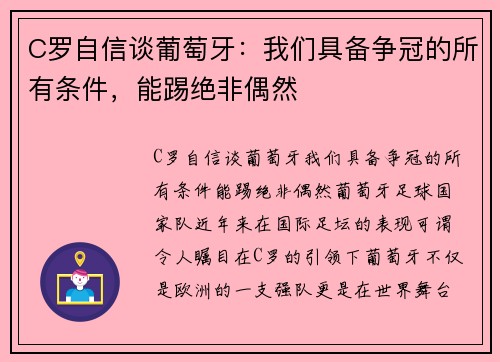 C罗自信谈葡萄牙：我们具备争冠的所有条件，能踢绝非偶然

C罗自信谈葡萄牙我们具备争冠的所有条件能踢绝非偶然葡萄牙足球国家队近年来在国际足坛的表现可谓令人瞩目在C罗的引领下葡萄牙不仅是欧洲的一支强队更是在世界舞台